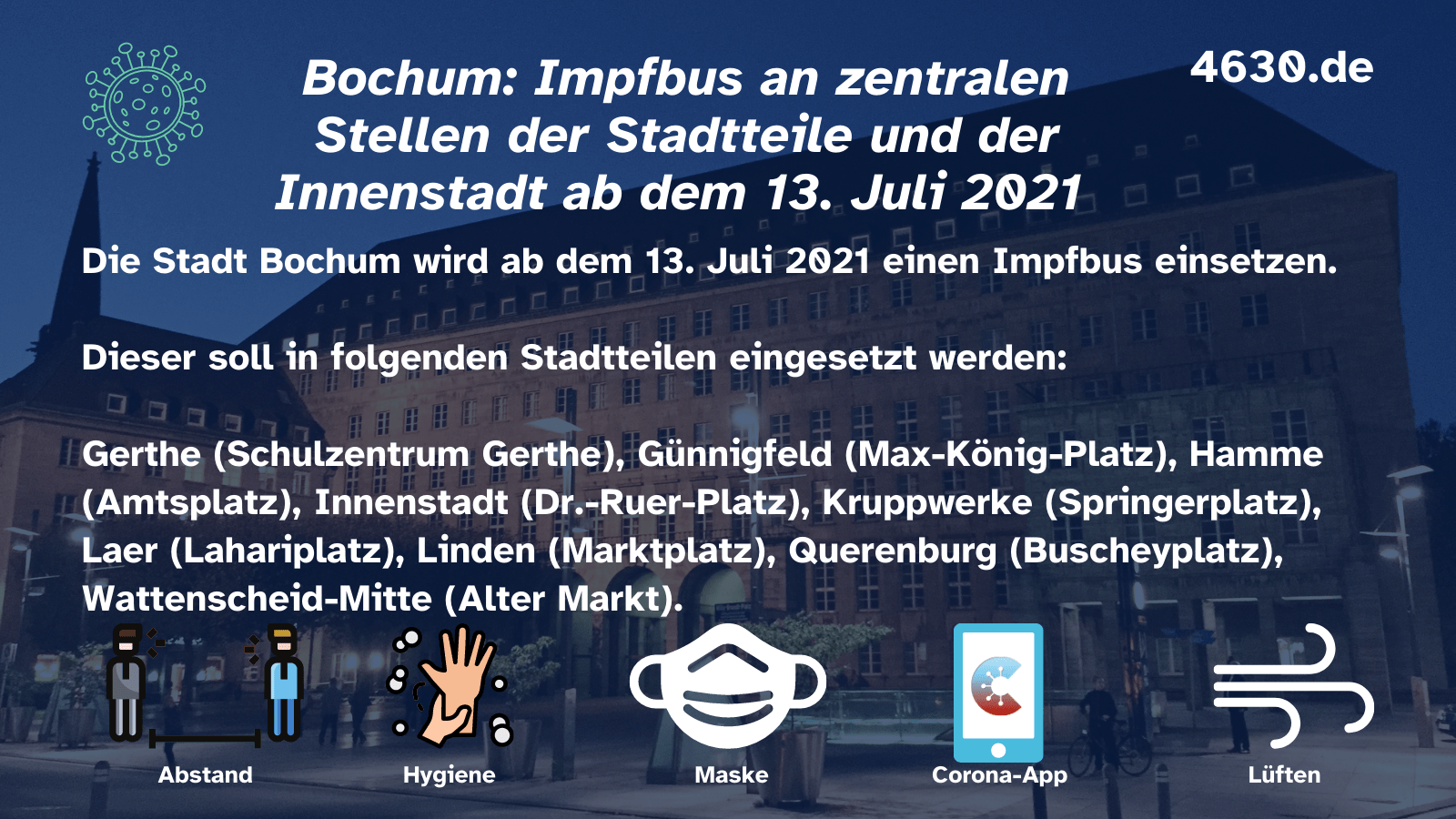 Bochum: Impfbus an zentralen Stellen der Stadtteile und der Innenstadt ab dem 13. Juli 2021

4630.de

Die Stadt Bochum wird ab dem 13. Juli 2021 einen Impfbus einsetzen.

Dieser soll in folgenden Stadtteilen eingesetzt werden:

Gerthe (Schulzentrum Gerthe), Günnigfeld (Max-König-Platz), Hamme (Amtsplatz), Innenstadt (Dr.-Ruer-Platz), Kruppwerke (Springerplatz), Laer (Lahariplatz), Linden (Marktplatz), Querenburg (Buscheyplatz), Wattenscheid-Mitte (Alter Markt).

Abstand

Hygiene

Maske

Corona-App

Lüften